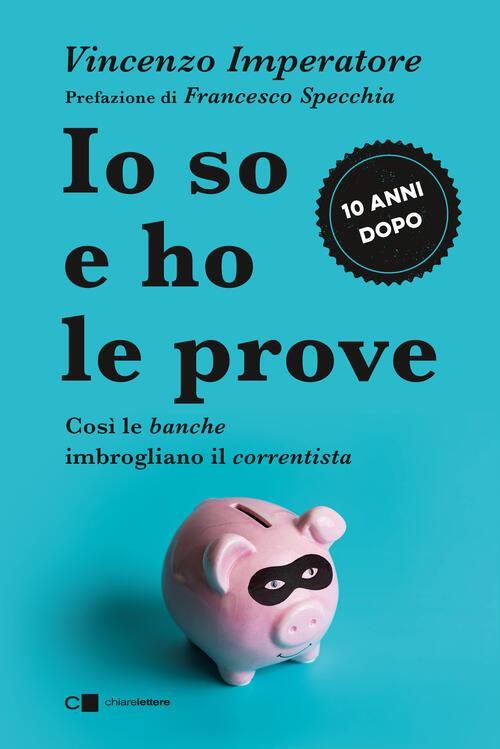 Vincenzo Imperatore
Prefazione di Francesco Specchia

Io so e ho le prove

10 ANNI DOPO

Così le banche imbrogliano il correntista

chiarelettere